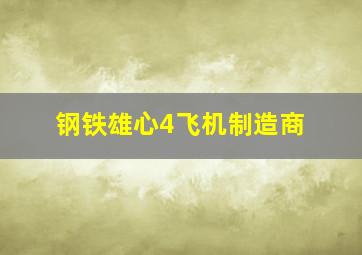 钢铁雄心4飞机制造商